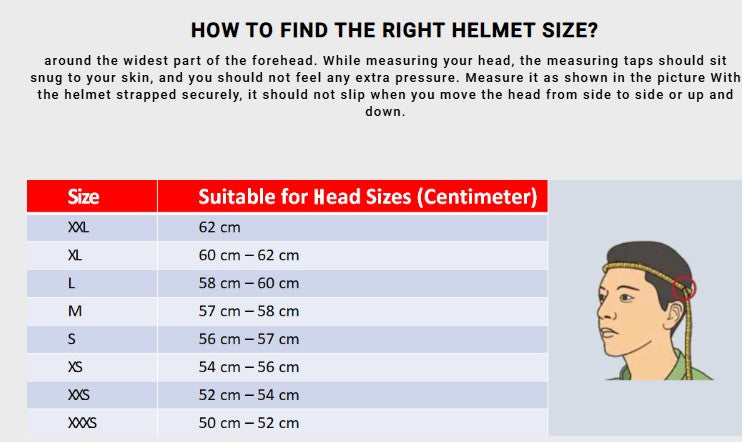 HOW TO FIND THE RIGHT HELMET SIZE?

around the widest part of the forehead. While measuring your head, the measuring taps should sit snug to your skin, and you should not feel any extra pressure. Measure it as shown in the picture With the helmet strapped securely, it should not slip when you move the head from side to side or up and down.

| Size | Suitable for Head Sizes (Centimeter) |
|---|---|
| XXL | 62 cm |
| XL | 60 cm – 62 cm |
| L | 58 cm – 60 cm |
| M | 57 cm – 58 cm |
| S | 56 cm – 57 cm |
| XS | 54 cm – 56 cm |
| XXS | 52 cm – 54 cm |
| XXXS | 50 cm – 52 cm |